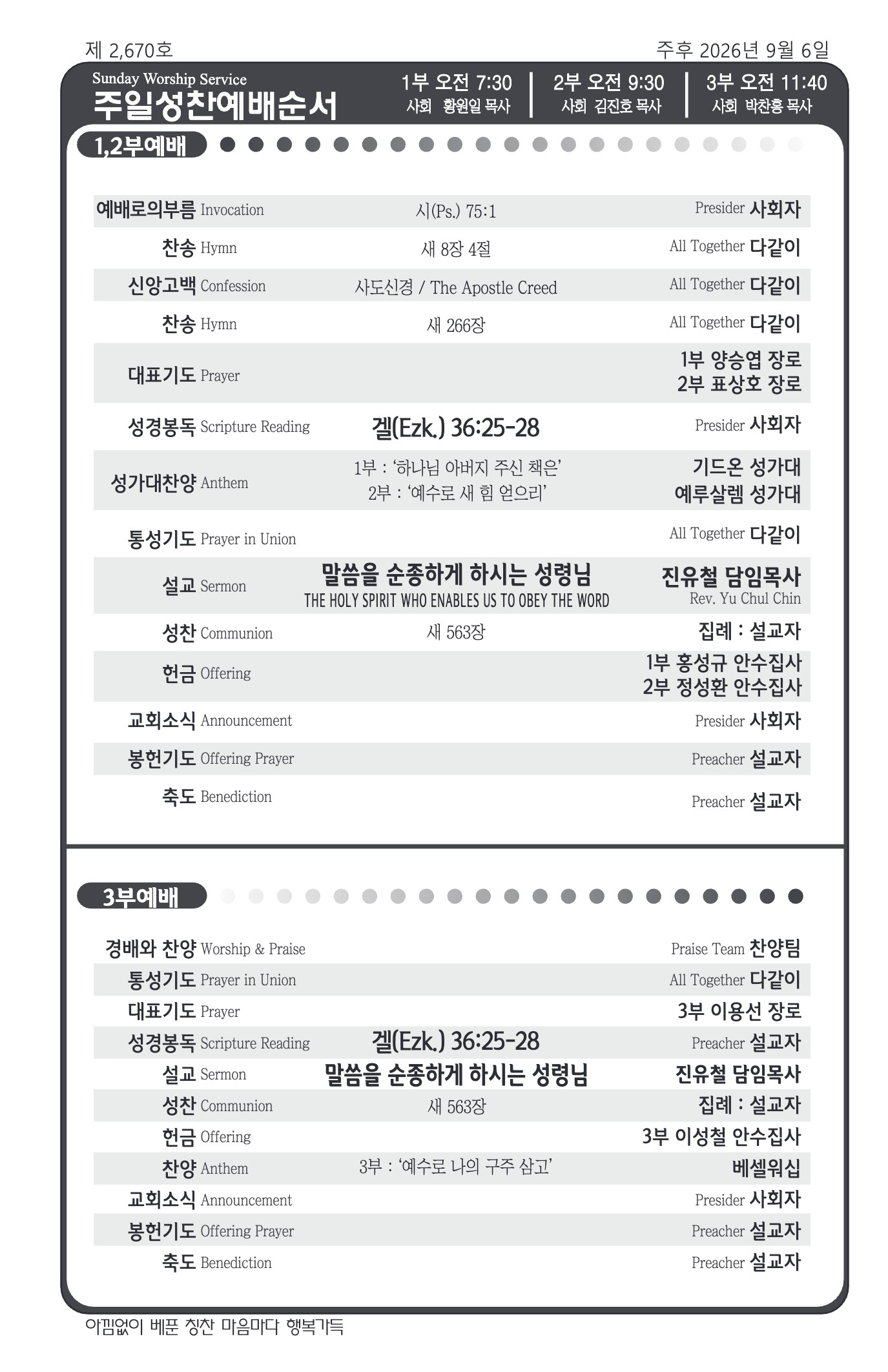 제 2,670호

주후 2026년 9월 6일

Sunday Worship Service
주일성찬예배순서

1부 오전 7:30
사회 황원일 목사

2부 오전 9:30
사회 김진호 목사

3부 오전 11:40
사회 박찬홍 목사

1,2부예배

예배로의부름 Invocation 시(Ps.) 75:1 Presider 사회자

찬송 Hymn 새 8장 4절 All Together 다같이

신앙고백 Confession 사도신경 / The Apostle Creed All Together 다같이

찬송 Hymn 새 266장 All Together 다같이

대표기도 Prayer
1부 양승엽 장로
2부 표상호 장로

성경봉독 Scripture Reading 겔(Ezk.) 36:25-28 Presider 사회자

성가대찬양 Anthem
1부 : '하나님 아버지 주신 책은'
2부 : '예수로 새 힘 얻으리'
기드온 성가대
예루살렘 성가대

통성기도 Prayer in Union All Together 다같이

설교 Sermon
말씀을 순종하게 하시는 성령님
THE HOLY SPIRIT WHO ENABLES US TO OBEY THE WORD
진유철 담임목사
Rev. Yu Chul Chin

성찬 Communion 새 563장 집례 : 설교자

헌금 Offering
1부 홍성규 안수집사
2부 정성환 안수집사

교회소식 Announcement Presider 사회자

봉헌기도 Offering Prayer Preacher 설교자

축도 Benediction Preacher 설교자

3부예배

경배와 찬양 Worship & Praise Praise Team 찬양팀

통성기도 Prayer in Union All Together 다같이

대표기도 Prayer 3부 이용선 장로

성경봉독 Scripture Reading 겔(Ezk.) 36:25-28 Preacher 설교자

설교 Sermon 말씀을 순종하게 하시는 성령님 진유철 담임목사

성찬 Communion 새 563장 집례 : 설교자

헌금 Offering 3부 이성철 안수집사

찬양 Anthem 3부 : '예수로 나의 구주 삼고' 베셀워십

교회소식 Announcement Presider 사회자

봉헌기도 Offering Prayer Preacher 설교자

축도 Benediction Preacher 설교자

아낌없이 베푼 칭찬 마음마다 행복가득